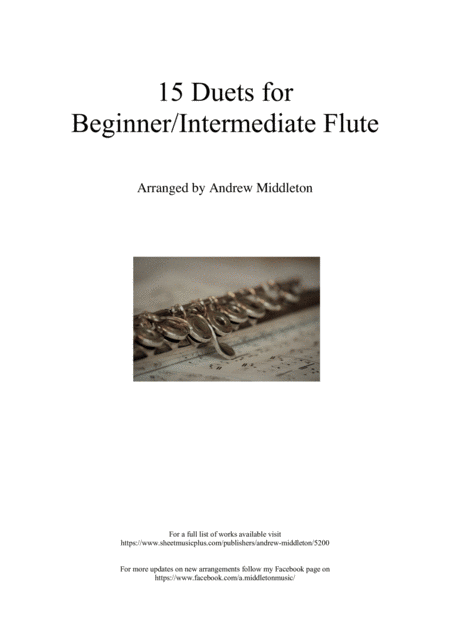 15 Duets for
Beginner/Intermediate Flute

Arranged by Andrew Middleton

For a full list of works available visit
https://www.sheetmusicplus.com/publishers/andrew-middleton/5200

For more updates on new arrangements follow my Facebook page on
https://www.facebook.com/a.middletonmusic/